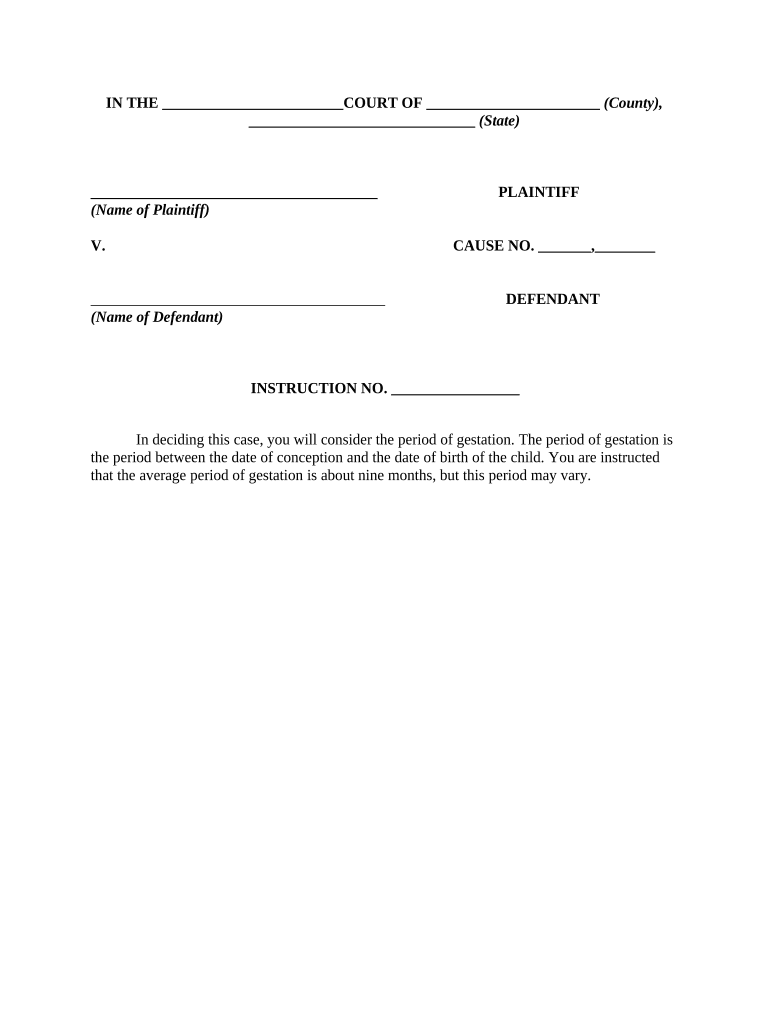 IN THE ________________________COURT OF _______________________ (County), ______________________________ (State)

______________________________________ PLAINTIFF
(Name of Plaintiff)

V. CAUSE NO. _______,________

_______________________________________ DEFENDANT
(Name of Defendant)

INSTRUCTION NO. _________________

In deciding this case, you will consider the period of gestation. The period of gestation is the period between the date of conception and the date of birth of the child. You are instructed that the average period of gestation is about nine months, but this period may vary.